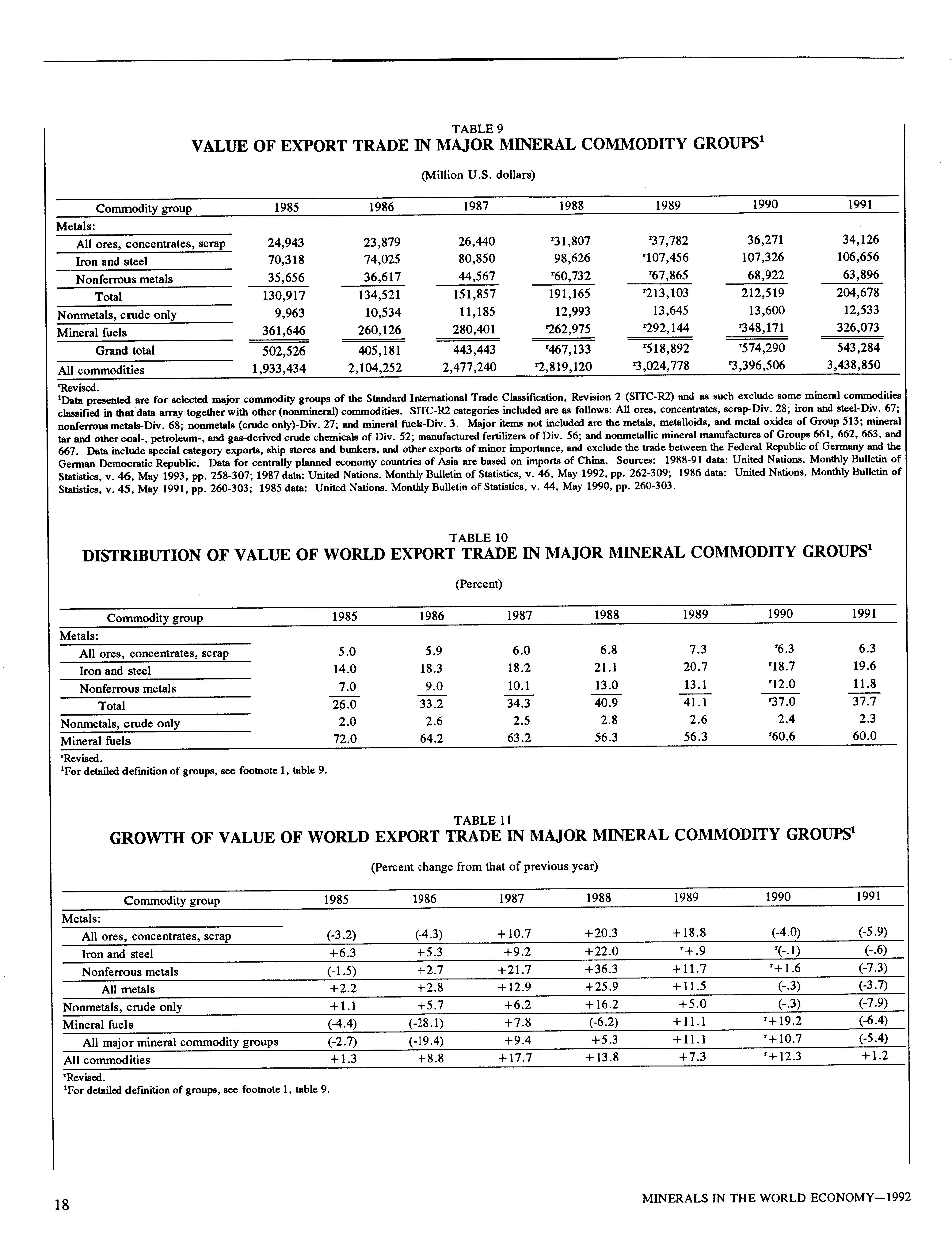 TABLE 9
VALUE OF EXPORT TRADE IN MAJOR MINERAL COMMODITY GROUPS$^1$

(Million U.S. dollars)

| Commodity group | 1985 | 1986 | 1987 | 1988 | 1989 | 1990 | 1991 |
|---|---|---|---|---|---|---|---|
| Metals: | | | | | | | |
| All ores, concentrates, scrap | 24,943 | 23,879 | 26,440 | $^r$31,807 | $^r$37,782 | 36,271 | 34,126 |
| Iron and steel | 70,318 | 74,025 | 80,850 | 98,626 | $^r$107,456 | 107,326 | 106,656 |
| Nonferrous metals | 35,656 | 36,617 | 44,567 | $^r$60,732 | $^r$67,865 | 68,922 | 63,896 |
| Total | 130,917 | 134,521 | 151,857 | 191,165 | $^r$213,103 | 212,519 | 204,678 |
| Nonmetals, crude only | 9,963 | 10,534 | 11,185 | 12,993 | 13,645 | 13,600 | 12,533 |
| Mineral fuels | 361,646 | 260,126 | 280,401 | $^r$262,975 | $^r$292,144 | $^r$348,171 | 326,073 |
| Grand total | 502,526 | 405,181 | 443,443 | $^r$467,133 | $^r$518,892 | $^r$574,290 | 543,284 |
| All commodities | 1,933,434 | 2,104,252 | 2,477,240 | $^r$2,819,120 | $^r$3,024,778 | $^r$3,396,506 | 3,438,850 |

$^r$Revised.
$^1$Data presented are for selected major commodity groups of the Standard International Trade Classification, Revision 2 (SITC-R2) and as such exclude some mineral commodities classified in that data array together with other (nonmineral) commodities. SITC-R2 categories included are as follows: All ores, concentrates, scrap-Div. 28; iron and steel-Div. 67; nonferrous metals-Div. 68; nonmetals (crude only)-Div. 27; and mineral fuels-Div. 3. Major items not included are the metals, metalloids, and metal oxides of Group 513; mineral tar and other coal-, petroleum-, and gas-derived crude chemicals of Div. 52; manufactured fertilizers of Div. 56; and nonmetallic mineral manufactures of Groups 661, 662, 663, and 667. Data include special category exports, ship stores and bunkers, and other exports of minor importance, and exclude the trade between the Federal Republic of Germany and the German Democratic Republic. Data for centrally planned economy countries of Asia are based on imports of China. Sources: 1988-91 data: United Nations. Monthly Bulletin of Statistics, v. 46, May 1993, pp. 258-307; 1987 data: United Nations. Monthly Bulletin of Statistics, v. 46, May 1992, pp. 262-309; 1986 data: United Nations. Monthly Bulletin of Statistics, v. 45, May 1991, pp. 260-303; 1985 data: United Nations. Monthly Bulletin of Statistics, v. 44, May 1990, pp. 260-303.

TABLE 10
DISTRIBUTION OF VALUE OF WORLD EXPORT TRADE IN MAJOR MINERAL COMMODITY GROUPS$^1$

(Percent)

| Commodity group | 1985 | 1986 | 1987 | 1988 | 1989 | 1990 | 1991 |
|---|---|---|---|---|---|---|---|
| Metals: | | | | | | | |
| All ores, concentrates, scrap | 5.0 | 5.9 | 6.0 | 6.8 | 7.3 | $^r$6.3 | 6.3 |
| Iron and steel | 14.0 | 18.3 | 18.2 | 21.1 | 20.7 | $^r$18.7 | 19.6 |
| Nonferrous metals | 7.0 | 9.0 | 10.1 | 13.0 | 13.1 | $^r$12.0 | 11.8 |
| Total | 26.0 | 33.2 | 34.3 | 40.9 | 41.1 | $^r$37.0 | 37.7 |
| Nonmetals, crude only | 2.0 | 2.6 | 2.5 | 2.8 | 2.6 | 2.4 | 2.3 |
| Mineral fuels | 72.0 | 64.2 | 63.2 | 56.3 | 56.3 | $^r$60.6 | 60.0 |

$^r$Revised.
$^1$For detailed definition of groups, see footnote 1, table 9.

TABLE 11
GROWTH OF VALUE OF WORLD EXPORT TRADE IN MAJOR MINERAL COMMODITY GROUPS$^1$

(Percent change from that of previous year)

| Commodity group | 1985 | 1986 | 1987 | 1988 | 1989 | 1990 | 1991 |
|---|---|---|---|---|---|---|---|
| Metals: | | | | | | | |
| All ores, concentrates, scrap | (-3.2) | (-4.3) | +10.7 | +20.3 | +18.8 | (-4.0) | (-5.9) |
| Iron and steel | +6.3 | +5.3 | +9.2 | +22.0 | $^r$+.9 | $^r$(-.1) | (-.6) |
| Nonferrous metals | (-1.5) | +2.7 | +21.7 | +36.3 | +11.7 | $^r$+1.6 | (-7.3) |
| All metals | +2.2 | +2.8 | +12.9 | +25.9 | +11.5 | (-.3) | (-3.7) |
| Nonmetals, crude only | +1.1 | +5.7 | +6.2 | +16.2 | +5.0 | (-.3) | (-7.9) |
| Mineral fuels | (-4.4) | (-28.1) | +7.8 | (-6.2) | +11.1 | $^r$+19.2 | (-6.4) |
| All major mineral commodity groups | (-2.7) | (-19.4) | +9.4 | +5.3 | +11.1 | $^r$+10.7 | (-5.4) |
| All commodities | +1.3 | +8.8 | +17.7 | +13.8 | +7.3 | $^r$+12.3 | +1.2 |

$^r$Revised.
$^1$For detailed definition of groups, see footnote 1, table 9.

18

MINERALS IN THE WORLD ECONOMY—1992